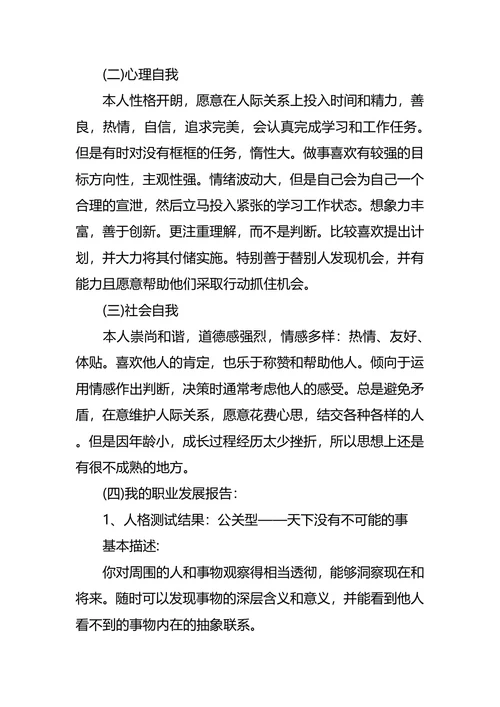 (二)心理自我

本人性格开朗，愿意在人际关系上投入时间和精力，善良，热情，自信，追求完美，会认真完成学习和工作任务。但是有时对没有框框的任务，惰性大。做事喜欢有较强的目标方向性，主观性强。情绪波动大，但是自己会为自己一个合理的宣泄，然后立马投入紧张的学习工作状态。想象力丰富，善于创新。更注重理解，而不是判断。比较喜欢提出计划，并大力将其付储实施。特别善于替别人发现机会，并有能力且愿意帮助他们采取行动抓住机会。

(三)社会自我

本人崇尚和谐，道德感强烈，情感多样：热情、友好、体贴。喜欢他人的肯定，也乐于称赞和帮助他人。倾向于运用情感作出判断，决策时通常考虑他人的感受。总是避免矛盾，在意维护人际关系，愿意花费心思，结交各种各样的人。但是因年龄小，成长过程经历太少挫折，所以思想上还是有很不成熟的地方。

(四)我的职业发展报告：

1、人格测试结果：公关型——天下没有不可能的事

基本描述:

你对周围的人和事物观察得相当透彻，能够洞察现在和将来。随时可以发现事物的深层含义和意义，并能看到他人看不到的事物内在的抽象联系。